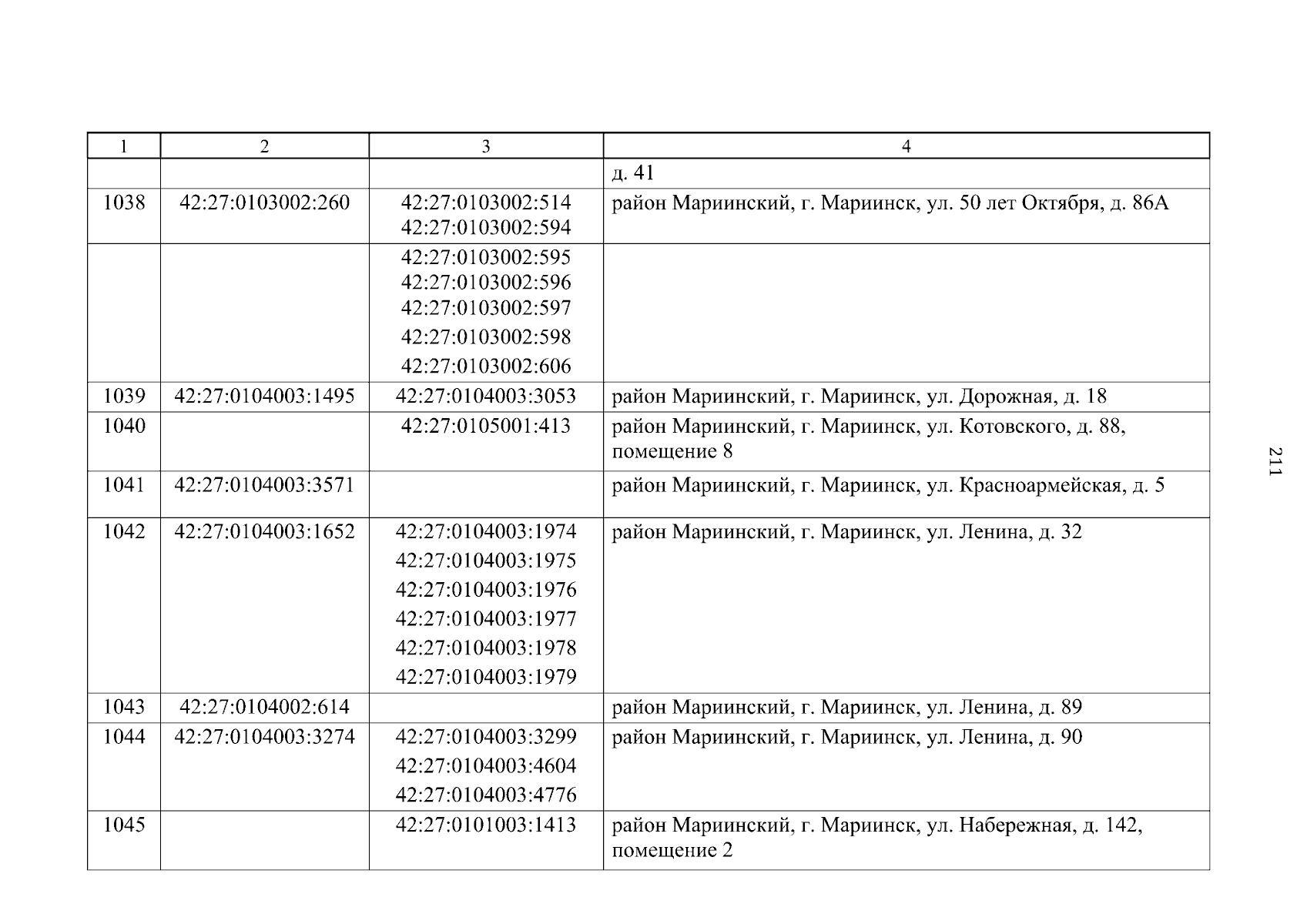 | 1 | 2 | 3 | 4 |
|---|---|---|---|
| | | | д. 41 |
| 1038 | 42:27:0103002:260 | 42:27:0103002:514 42:27:0103002:594 | район Мариинский, г. Мариинск, ул. 50 лет Октября, д. 86А |
| | | 42:27:0103002:595 42:27:0103002:596 42:27:0103002:597 42:27:0103002:598 42:27:0103002:606 | |
| 1039 | 42:27:0104003:1495 | 42:27:0104003:3053 | район Мариинский, г. Мариинск, ул. Дорожная, д. 18 |
| 1040 | | 42:27:0105001:413 | район Мариинский, г. Мариинск, ул. Котовского, д. 88, помещение 8 |
| 1041 | 42:27:0104003:3571 | | район Мариинский, г. Мариинск, ул. Красноармейская, д. 5 |
| 1042 | 42:27:0104003:1652 | 42:27:0104003:1974 42:27:0104003:1975 42:27:0104003:1976 42:27:0104003:1977 42:27:0104003:1978 42:27:0104003:1979 | район Мариинский, г. Мариинск, ул. Ленина, д. 32 |
| 1043 | 42:27:0104002:614 | | район Мариинский, г. Мариинск, ул. Ленина, д. 89 |
| 1044 | 42:27:0104003:3274 | 42:27:0104003:3299 42:27:0104003:4604 42:27:0104003:4776 | район Мариинский, г. Мариинск, ул. Ленина, д. 90 |
| 1045 | | 42:27:0101003:1413 | район Мариинский, г. Мариинск, ул. Набережная, д. 142, помещение 2 |

211